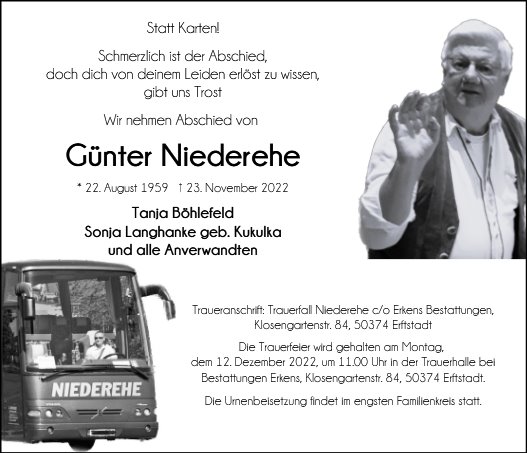 Statt Karten!

Schmerzlich ist der Abschied,
doch dich von deinem Leiden erlöst zu wissen,
gibt uns Trost

Wir nehmen Abschied von

Günter Niederehe

* 22. August 1959 † 23. November 2022

Tanja Böhlefeld
Sonja Langhanke geb. Kukulka
und alle Anverwandten

NIEDEREHE

Traueranschrift: Trauerfall Niederehe c/o Erkens Bestattungen, Klosengartenstr. 84, 50374 Erftstadt

Die Trauerfeier wird gehalten am Montag, dem 12. Dezember 2022, um 11.00 Uhr in der Trauerhalle bei Bestattungen Erkens, Klosengartenstr. 84, 50374 Erftstadt.

Die Urnenbeisetzung findet im engsten Familienkreis statt.